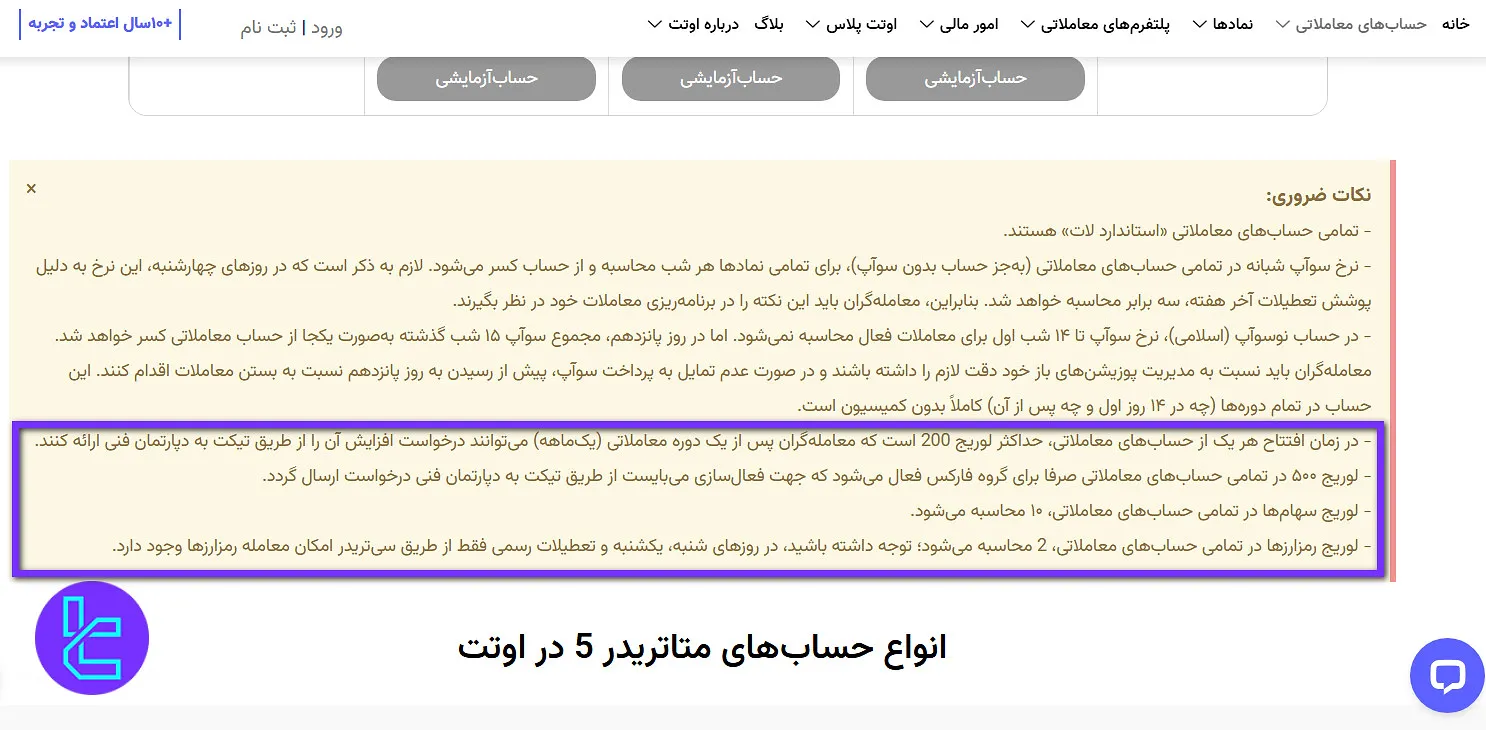 خانه حساب‌های معاملاتی نمادها پلتفرم‌های معاملاتی امور مالی اوتت پلاس بلاگ درباره اوتت

ورود | ثبت نام

+۱۰سال اعتماد و تجربه

حساب‌آزمایشی حساب‌آزمایشی حساب‌آزمایشی

×

نکات ضروری:

- تمامی حساب‌های معاملاتی «استاندارد لات» هستند.

- نرخ سوآپ شبانه در تمامی حساب‌های معاملاتی (به‌جز حساب بدون سوآپ)، برای تمامی نمادها هر شب محاسبه و از حساب کسر می‌شود. لازم به ذکر است که در روزهای چهارشنبه، این نرخ به دلیل پوشش تعطیلات آخر هفته، سه برابر محاسبه خواهد شد. بنابراین، معامله‌گران باید این نکته را در برنامه‌ریزی معاملات خود در نظر بگیرند.

- در حساب نوسوآپ (اسلامی)، نرخ سوآپ تا ۱۴ شب اول برای معاملات فعال محاسبه نمی‌شود. اما در روز پانزدهم، مجموع سوآپ ۱۵ شب گذشته به‌صورت یکجا از حساب معاملاتی کسر خواهد شد. معامله‌گران باید نسبت به مدیریت پوزیشن‌های باز خود دقت لازم را داشته باشند و در صورت عدم تمایل به پرداخت سوآپ، پیش از رسیدن به روز پانزدهم نسبت به بستن معاملات اقدام کنند. این حساب در تمام دوره‌ها (چه در ۱۴ روز اول و چه پس از آن) کاملاً بدون کمیسیون است.

- در زمان افتتاح هر یک از حساب‌های معاملاتی، حداکثر لوریج 200 است که معامله‌گران پس از یک دوره معاملاتی (یک‌ماهه) می‌توانند درخواست افزایش آن را از طریق تیکت به دپارتمان فنی ارائه کنند.

- لوریج ۵۰۰ در تمامی حساب‌های معاملاتی صرفا برای گروه فارکس فعال می‌شود که جهت فعال‌سازی می‌بایست از طریق تیکت به دپارتمان فنی درخواست ارسال گردد.

- لوریج سهام‌ها در تمامی حساب‌های معاملاتی، ۱۰ محاسبه می‌شود.

- لوریج رمزارزها در تمامی حساب‌های معاملاتی، 2 محاسبه می‌شود؛ توجه داشته باشید، در روزهای شنبه، یکشنبه و تعطیلات رسمی فقط از طریق سی‌تریدر امکان معامله رمزارزها وجود دارد.

انواع حساب‌های متاتریدر 5 در اوتت